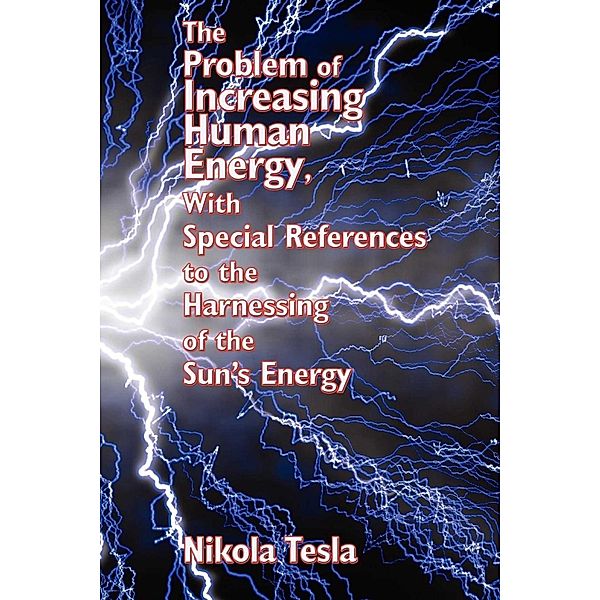 The Problem of Increasing Human Energy, With Special References to the Harnessing of the Sun's Energy

Nikola Tesla